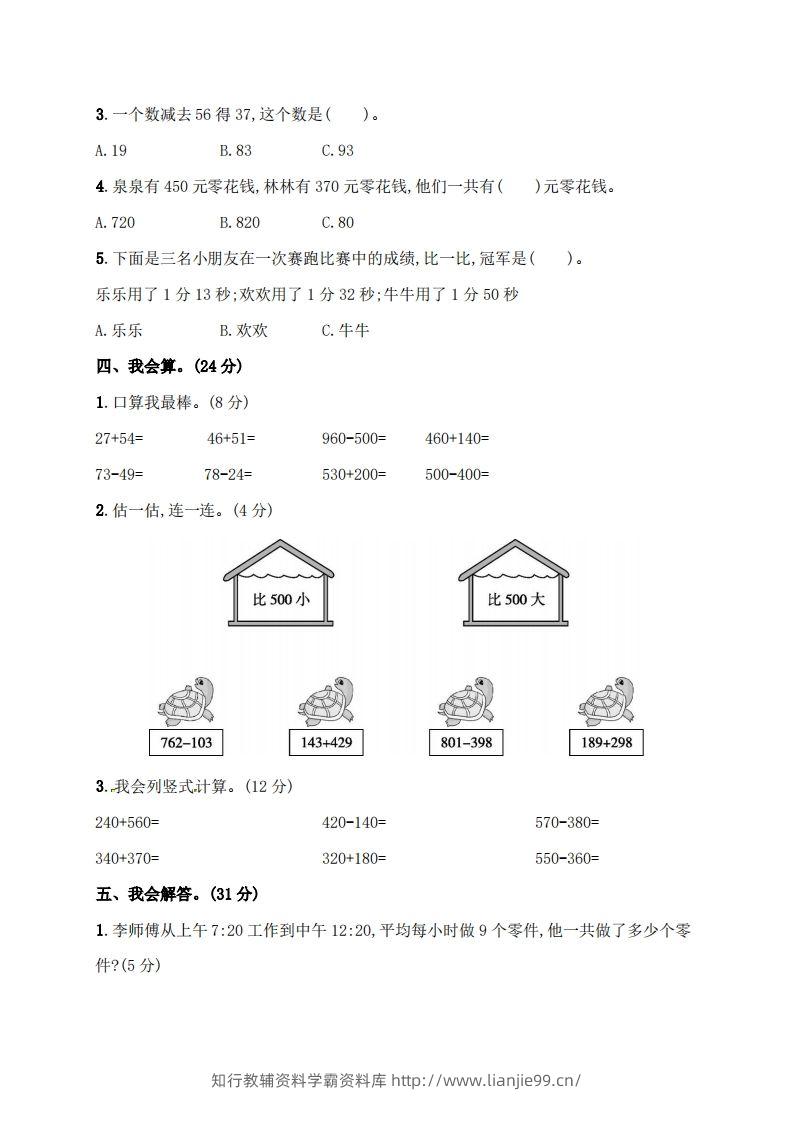 3.一个数减去56得37,这个数是(　　)。

A.19　　B.83　　C.93

4.泉泉有450元零花钱,林林有370元零花钱,他们一共有(　　)元零花钱。

A.720　　B.820　　C.80

5.下面是三名小朋友在一次赛跑比赛中的成绩,比一比,冠军是(　　)。

乐乐用了1分13秒;欢欢用了1分32秒;牛牛用了1分50秒

A.乐乐　　B.欢欢　　C.牛牛

四、我会算。(24分)

1.口算我最棒。(8分)

27+54=　　46+51=　　960-500=　　460+140=

73-49=　　78-24=　　530+200=　　500-400=

2.估一估,连一连。(4分)

比500小　　比500大

762-103　　143+429　　801-398　　189+298

3.我会列竖式计算。(12分)

240+560=　　420-140=　　570-380=

340+370=　　320+180=　　550-360=

五、我会解答。(31分)

1.李师傅从上午7:20工作到中午12:20,平均每小时做9个零件,他一共做了多少个零件?(5分)

知行教辅资料学霸资料库 http://www.lianjie99.cn/